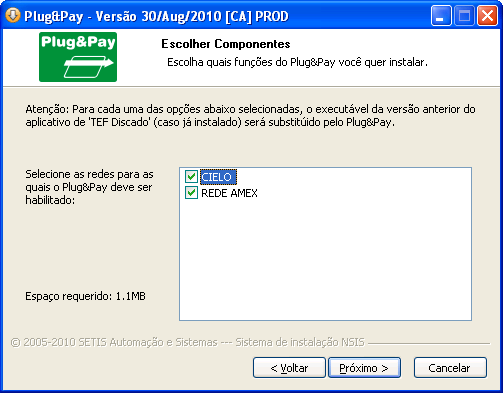 Plug&Pay - Versão 30/Aug/2010 [CA] PROD

Plug&Pay

Escolher Componentes

Escolha quais funções do Plug&Pay você quer instalar.

Atenção: Para cada uma das opções abaixo selecionadas, o executável da versão anterior do aplicativo de 'TEF Discado' (caso já instalado) será substituído pelo Plug&Pay.

Selecione as redes para as quais o Plug&Pay deve ser habilitado:

CIELO
REDE AMEX

Espaço requerido: 1.1MB

© 2005-2010 SETIS Automação e Sistemas --- Sistema de instalação NSIS

< Voltar
Próximo >
Cancelar